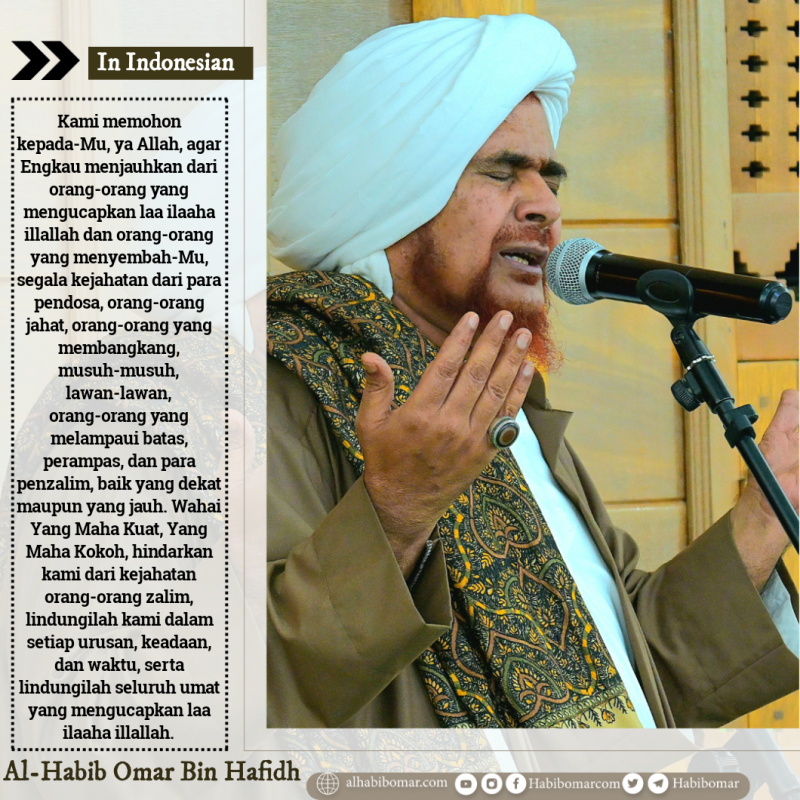 In Indonesian

Kami memohon kepada-Mu, ya Allah, agar Engkau menjauhkan dari orang-orang yang mengucapkan laa ilaaha illallah dan orang-orang yang menyembah-Mu, segala kejahatan dari para pendosa, orang-orang jahat, orang-orang yang membangkang, musuh-musuh, lawan-lawan, orang-orang yang melampaui batas, perampas, dan para penzalim, baik yang dekat maupun yang jauh. Wahai Yang Maha Kuat, Yang Maha Kokoh, hindarkan kami dari kejahatan orang-orang zalim, lindungilah kami dalam setiap urusan, keadaan, dan waktu, serta lindungilah seluruh umat yang mengucapkan laa ilaaha illallah.

Al-Habib Omar Bin Hafidh

alhabibomar.com Habibomarcom Habibomar